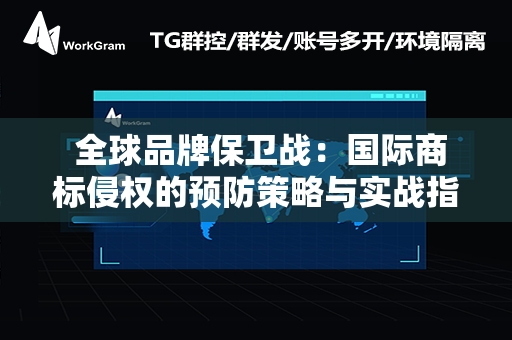 WorkGram

TG群控/群发/账号多开/环境隔离

WorkGram

全球品牌保卫战：国际商标侵权的预防策略与实战指